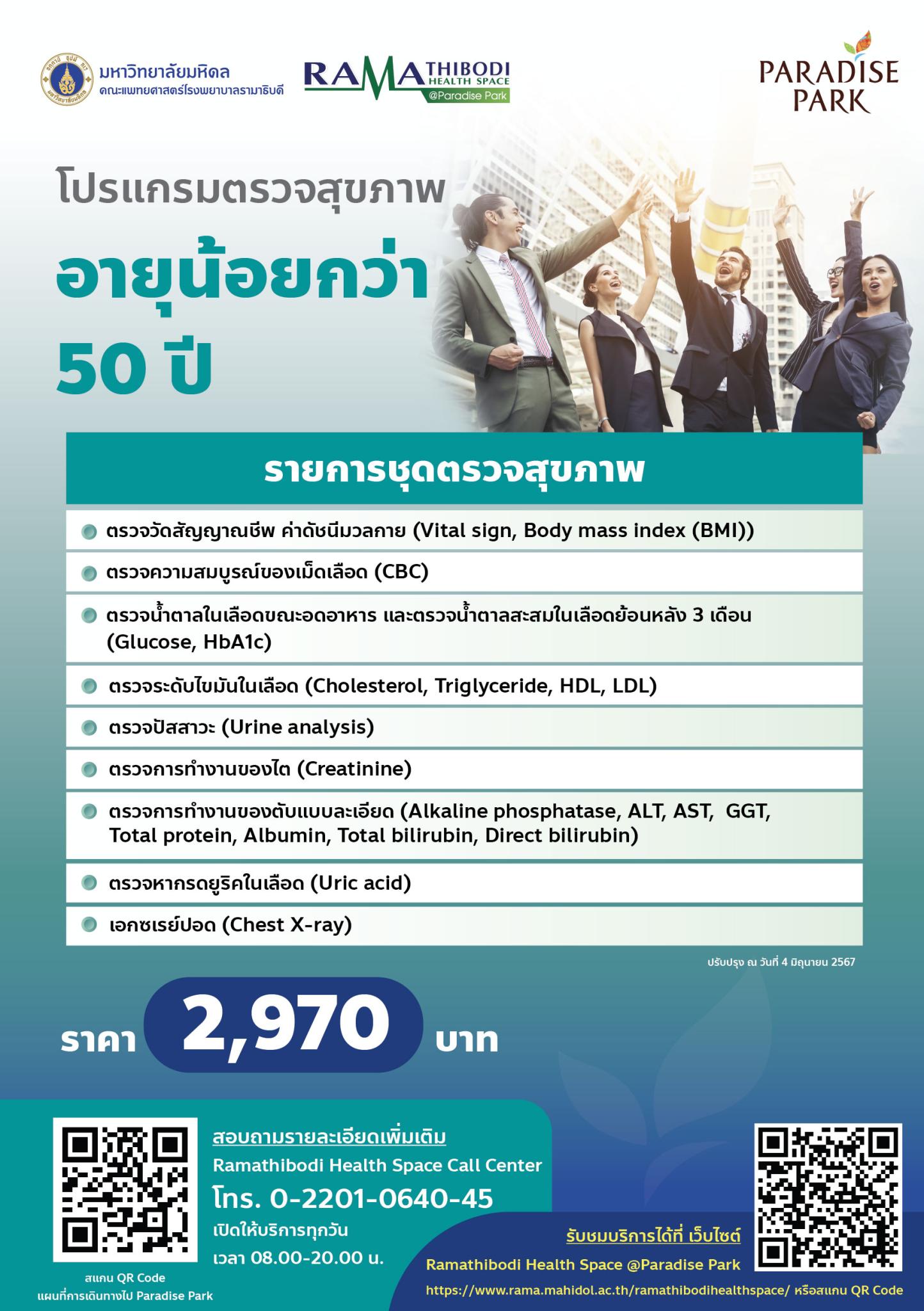 มหาวิทยาลัยมหิดล
คณะแพทยศาสตร์โรงพยาบาลรามาธิบดี

RAMATHIBODI
HEALTH SPACE
@Paradise Park

PARADISE
PARK

โปรแกรมตรวจสุขภาพ
อายุน้อยกว่า
50 ปี

รายการชุดตรวจสุขภาพ

• ตรวจวัดสัญญาณชีพ ค่าดัชนีมวลกาย (Vital sign, Body mass index (BMI))
• ตรวจความสมบูรณ์ของเม็ดเลือด (CBC)
• ตรวจน้ำตาลในเลือดขณะอดอาหาร และตรวจน้ำตาลสะสมในเลือดย้อนหลัง 3 เดือน (Glucose, HbA1c)
• ตรวจระดับไขมันในเลือด (Cholesterol, Triglyceride, HDL, LDL)
• ตรวจปัสสาวะ (Urine analysis)
• ตรวจการทำงานของไต (Creatinine)
• ตรวจการทำงานของตับแบบละเอียด (Alkaline phosphatase, ALT, AST, GGT, Total protein, Albumin, Total bilirubin, Direct bilirubin)
• ตรวจหากรดยูริคในเลือด (Uric acid)
• เอกซเรย์ปอด (Chest X-ray)

ปรับปรุง ณ วันที่ 4 มิถุนายน 2567

ราคา 2,970 บาท

สแกน QR Code
แผนที่การเดินทางไป Paradise Park

สอบถามรายละเอียดเพิ่มเติม
Ramathibodi Health Space Call Center
โทร. 0-2201-0640-45
เปิดให้บริการทุกวัน
เวลา 08.00-20.00 น.

รับชมบริการได้ที่ เว็บไซต์
Ramathibodi Health Space @Paradise Park
https://www.rama.mahidol.ac.th/ramathibodihealthspace/ หรือสแกน QR Code